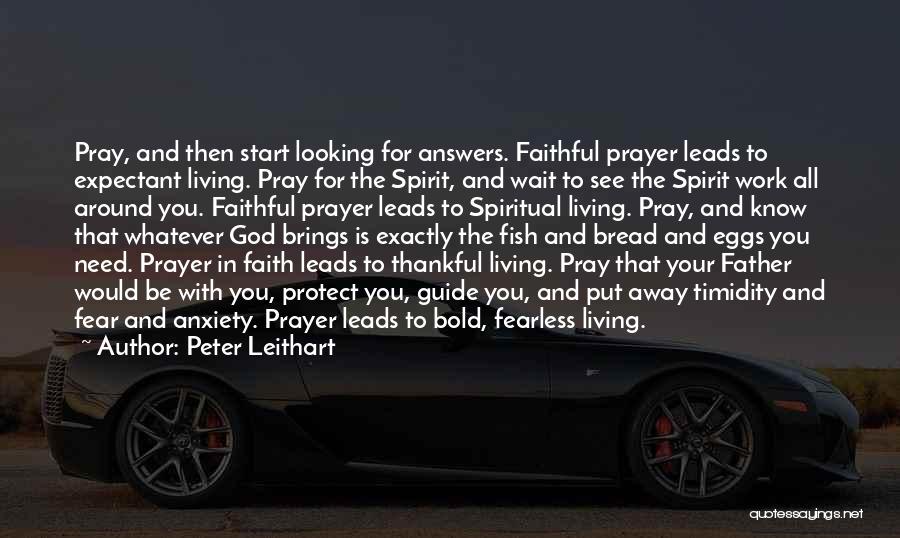 Pray, and then start looking for answers. Faithful prayer leads to expectant living. Pray for the Spirit, and wait to see the Spirit work all around you. Faithful prayer leads to Spiritual living. Pray, and know that whatever God brings is exactly the fish and bread and eggs you need. Prayer in faith leads to thankful living. Pray that your Father would be with you, protect you, guide you, and put away timidity and fear and anxiety. Prayer leads to bold, fearless living.

~ Author: Peter Leithart

quotessayings.net